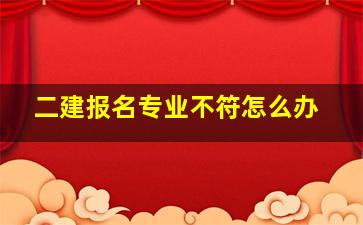 二建报名专业不符怎么办